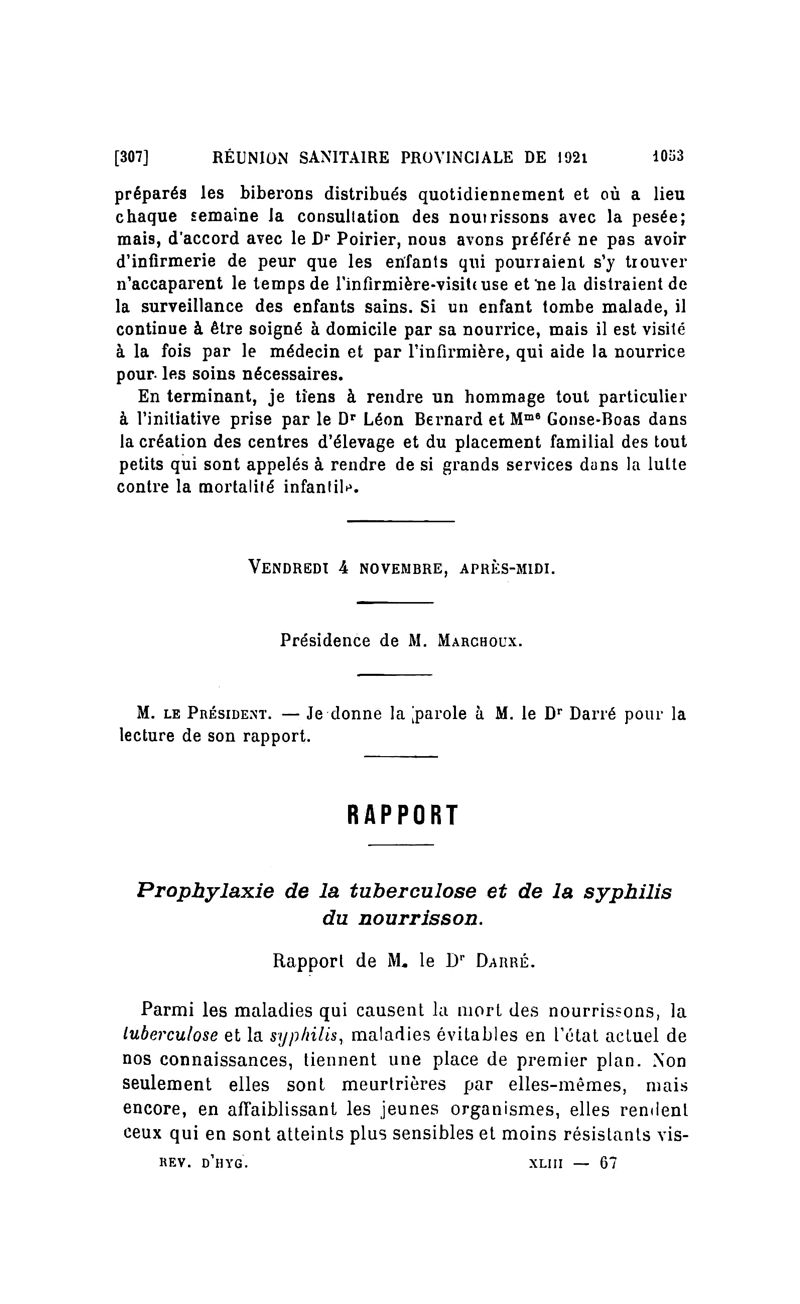 [307] RÉUNION SANITAIRE PROVINCIALE DE 1921 1053

préparés les biberons distribués quotidiennement et où a lieu chaque semaine la consultation des nourrissons avec la pesée; mais, d'accord avec le Dr Poirier, nous avons préféré ne pas avoir d'infirmerie de peur que les enfants qui pourraient s'y trouver n'accaparent le temps de l'infirmière-visiteuse et ne la distraient de la surveillance des enfants sains. Si un enfant tombe malade, il continue à être soigné à domicile par sa nourrice, mais il est visité à la fois par le médecin et par l'infirmière, qui aide la nourrice pour les soins nécessaires.

En terminant, je tiens à rendre un hommage tout particulier à l'initiative prise par le Dr Léon Bernard et Mme Gonse-Boas dans la création des centres d'élevage et du placement familial des tout petits qui sont appelés à rendre de si grands services dans la lutte contre la mortalité infantile.

VENDREDI 4 NOVEMBRE, APRÈS-MIDI.

Présidence de M. MARCHOUX.

M. LE PRÉSIDENT. — Je donne la parole à M. le Dr Darré pour la lecture de son rapport.

RAPPORT

Prophylaxie de la tuberculose et de la syphilis du nourrisson.

Rapport de M. le Dr DARRÉ.

Parmi les maladies qui causent la mort des nourrissons, la tuberculose et la syphilis, maladies évitables en l'état actuel de nos connaissances, tiennent une place de premier plan. Non seulement elles sont meurtrières par elles-mêmes, mais encore, en affaiblissant les jeunes organismes, elles rendent ceux qui en sont atteints plus sensibles et moins résistants vis-

REV. D'HYG. XLIII — 67